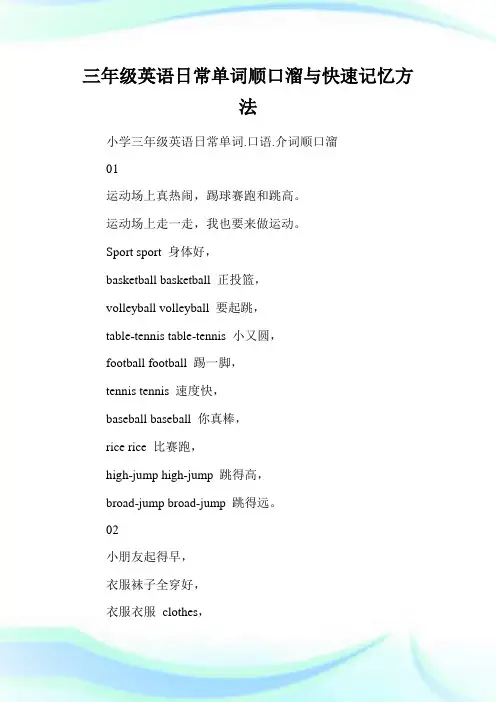 三年级英语日常单词顺口溜与快速记忆方法

小学三年级英语日常单词.口语.介词顺口溜

01

运动场上真热闹，踢球赛跑和跳高。

运动场上走一走，我也要来做运动。

Sport sport 身体好，

basketball basketball 正投篮，

volleyball volleyball 要起跳，

table-tennis table-tennis 小又圆，

football football 踢一脚，

tennis tennis 速度快，

baseball baseball 你真棒，

rice rice 比赛跑，

high-jump high-jump 跳得高，

broad-jump broad-jump 跳得远。

02

小朋友起得早，

衣服袜子全穿好，

衣服衣服 clothes，